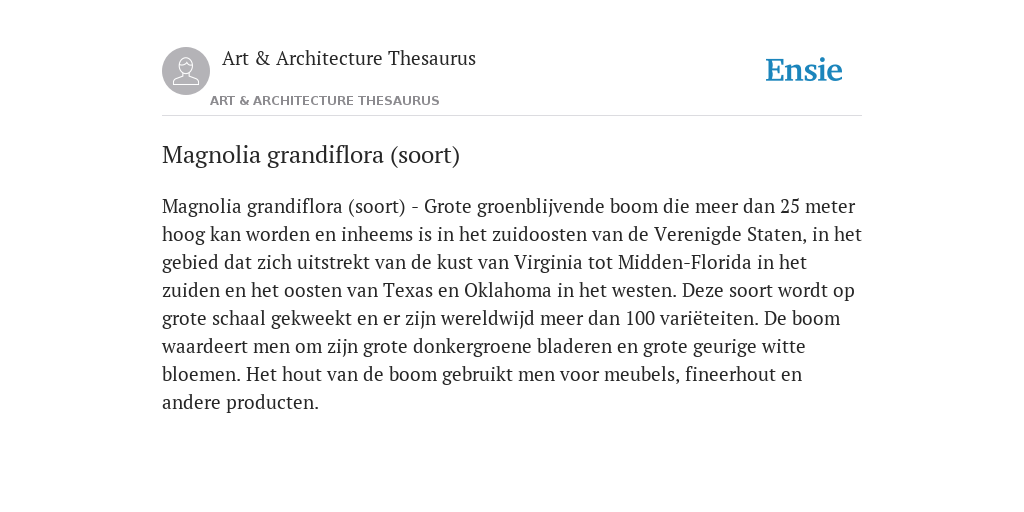 Art & Architecture Thesaurus

ART & ARCHITECTURE THESAURUS

Ensie

Magnolia grandiflora (soort)

Magnolia grandiflora (soort) - Grote groenblijvende boom die meer dan 25 meter hoog kan worden en inheems is in het zuidoosten van de Verenigde Staten, in het gebied dat zich uitstrekt van de kust van Virginia tot Midden-Florida in het zuiden en het oosten van Texas en Oklahoma in het westen. Deze soort wordt op grote schaal gekweekt en er zijn wereldwijd meer dan 100 variëteiten. De boom waardeert men om zijn grote donkergroene bladeren en grote geurige witte bloemen. Het hout van de boom gebruikt men voor meubels, fineerhout en andere producten.